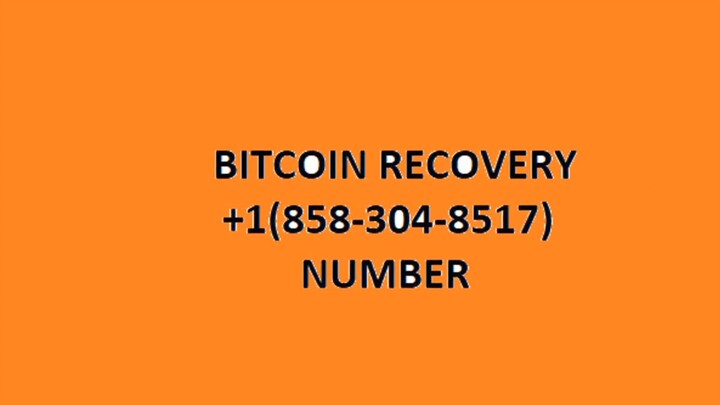 BITCOIN RECOVERY
+1(858-304-8517)
NUMBER